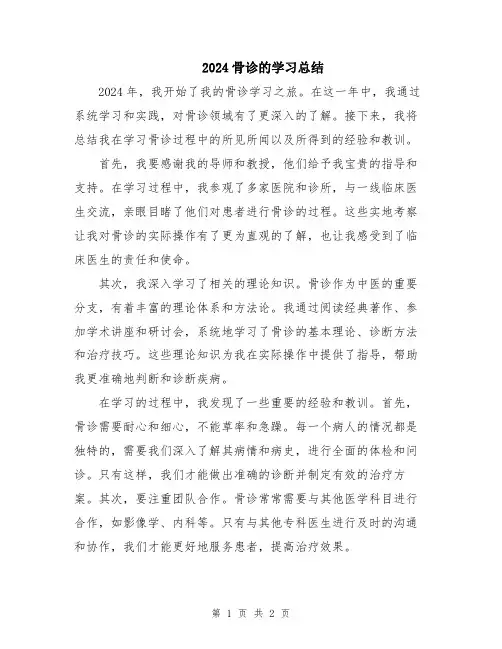 2024 骨诊的学习总结

2024 年，我开始了我的骨诊学习之旅。在这一年中，我通过系统学习和实践，对骨诊领域有了更深入的了解。接下来，我将总结我在学习骨诊过程中的所见所闻以及所得到的经验和教训。

首先，我要感谢我的导师和教授，他们给予我宝贵的指导和支持。在学习过程中，我参观了多家医院和诊所，与一线临床医生交流，亲眼目睹了他们对患者进行骨诊的过程。这些实地考察让我对骨诊的实际操作有了更为直观的了解，也让我感受到了临床医生的责任和使命。

其次，我深入学习了相关的理论知识。骨诊作为中医的重要分支，有着丰富的理论体系和方法论。我通过阅读经典著作、参加学术讲座和研讨会，系统地学习了骨诊的基本理论、诊断方法和治疗技巧。这些理论知识为我在实际操作中提供了指导，帮助我更准确地判断和诊断疾病。

在学习的过程中，我发现了一些重要的经验和教训。首先，骨诊需要耐心和细心，不能草率和急躁。每一个病人的情况都是独特的，需要我们深入了解其病情和病史，进行全面的体检和问诊。只有这样，我们才能做出准确的诊断并制定有效的治疗方案。其次，要注重团队合作。骨诊常常需要与其他医学科目进行合作，如影像学、内科等。只有与其他专科医生进行及时的沟通和协作，我们才能更好地服务患者，提高治疗效果。

第 1 页 共 2 页